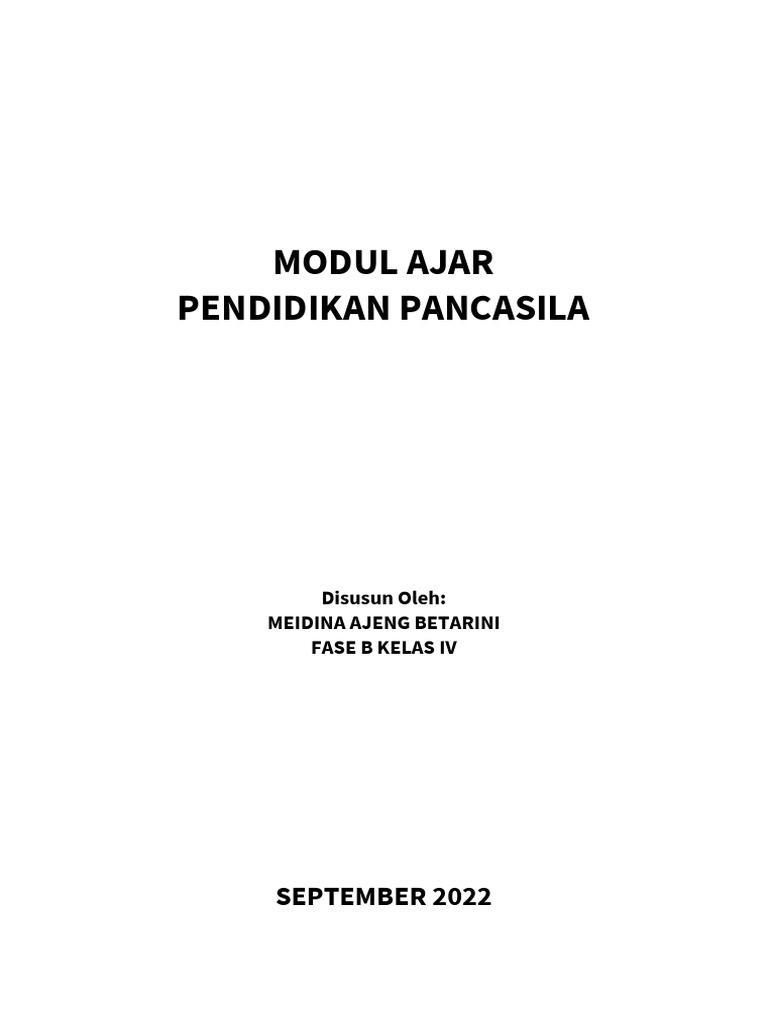 MODUL AJAR
PENDIDIKAN PANCASILA

Disusun Oleh:
MEIDINA AJENG BETARINI
FASE B KELAS IV

SEPTEMBER 2022